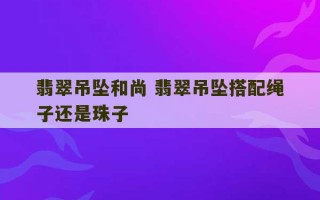 翡翠吊坠和尚 翡翠吊坠搭配绳子还是珠子